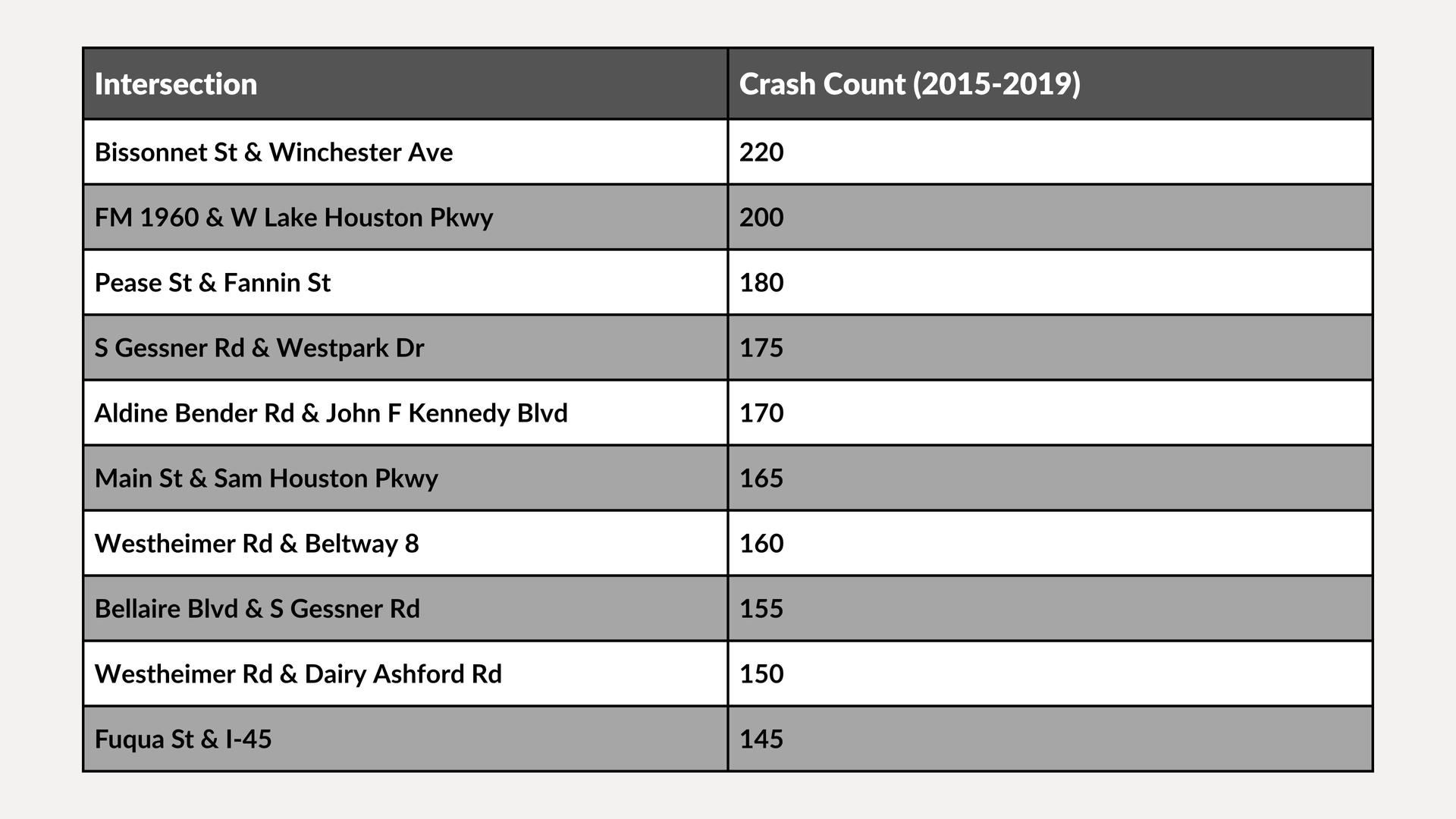 | Intersection | Crash Count (2015-2019) |
|---|---|
| Bissonnet St & Winchester Ave | 220 |
| FM 1960 & W Lake Houston Pkwy | 200 |
| Pease St & Fannin St | 180 |
| S Gessner Rd & Westpark Dr | 175 |
| Aldine Bender Rd & John F Kennedy Blvd | 170 |
| Main St & Sam Houston Pkwy | 165 |
| Westheimer Rd & Beltway 8 | 160 |
| Bellaire Blvd & S Gessner Rd | 155 |
| Westheimer Rd & Dairy Ashford Rd | 150 |
| Fuqua St & I-45 | 145 |